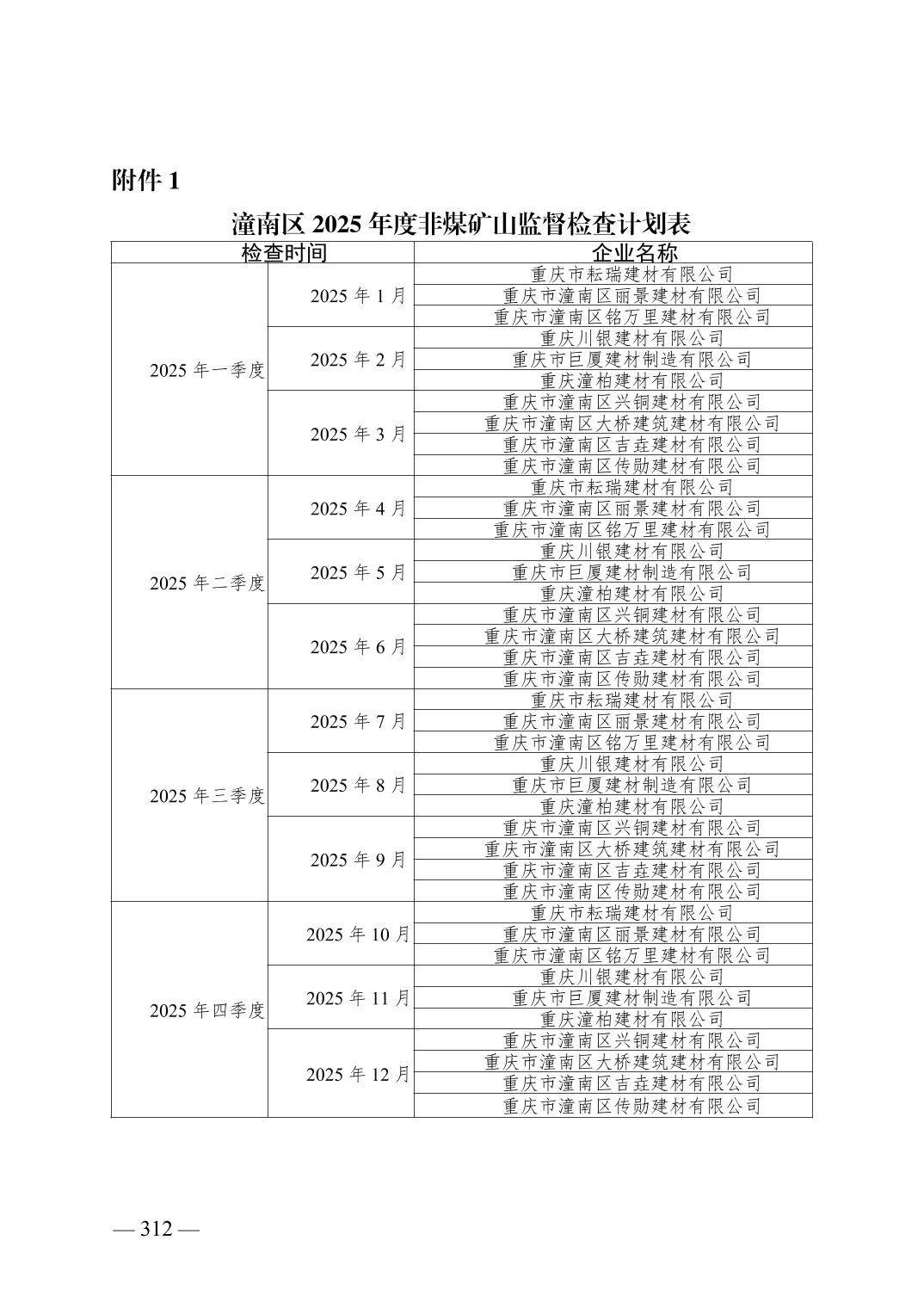 附件 1

潼南区 2025 年度非煤矿山监督检查计划表

| 检查时间 | | 企业名称 |
|---|---|---|
| 2025 年一季度 | 2025 年 1 月 | 重庆市耘瑞建材有限公司 |
| | | 重庆市潼南区丽景建材有限公司 |
| | | 重庆市潼南区铭万里建材有限公司 |
| | 2025 年 2 月 | 重庆川银建材有限公司 |
| | | 重庆市巨厦建材制造有限公司 |
| | | 重庆潼柏建材有限公司 |
| | 2025 年 3 月 | 重庆市潼南区兴铜建材有限公司 |
| | | 重庆市潼南区大桥建筑建材有限公司 |
| | | 重庆市潼南区吉垚建材有限公司 |
| | | 重庆市潼南区传勋建材有限公司 |
| 2025 年二季度 | 2025 年 4 月 | 重庆市耘瑞建材有限公司 |
| | | 重庆市潼南区丽景建材有限公司 |
| | | 重庆市潼南区铭万里建材有限公司 |
| | 2025 年 5 月 | 重庆川银建材有限公司 |
| | | 重庆市巨厦建材制造有限公司 |
| | | 重庆潼柏建材有限公司 |
| | 2025 年 6 月 | 重庆市潼南区兴铜建材有限公司 |
| | | 重庆市潼南区大桥建筑建材有限公司 |
| | | 重庆市潼南区吉垚建材有限公司 |
| | | 重庆市潼南区传勋建材有限公司 |
| 2025 年三季度 | 2025 年 7 月 | 重庆市耘瑞建材有限公司 |
| | | 重庆市潼南区丽景建材有限公司 |
| | | 重庆市潼南区铭万里建材有限公司 |
| | 2025 年 8 月 | 重庆川银建材有限公司 |
| | | 重庆市巨厦建材制造有限公司 |
| | | 重庆潼柏建材有限公司 |
| | 2025 年 9 月 | 重庆市潼南区兴铜建材有限公司 |
| | | 重庆市潼南区大桥建筑建材有限公司 |
| | | 重庆市潼南区吉垚建材有限公司 |
| | | 重庆市潼南区传勋建材有限公司 |
| 2025 年四季度 | 2025 年 10 月 | 重庆市耘瑞建材有限公司 |
| | | 重庆市潼南区丽景建材有限公司 |
| | | 重庆市潼南区铭万里建材有限公司 |
| | 2025 年 11 月 | 重庆川银建材有限公司 |
| | | 重庆市巨厦建材制造有限公司 |
| | | 重庆潼柏建材有限公司 |
| | 2025 年 12 月 | 重庆市潼南区兴铜建材有限公司 |
| | | 重庆市潼南区大桥建筑建材有限公司 |
| | | 重庆市潼南区吉垚建材有限公司 |
| | | 重庆市潼南区传勋建材有限公司 |

— 312 —